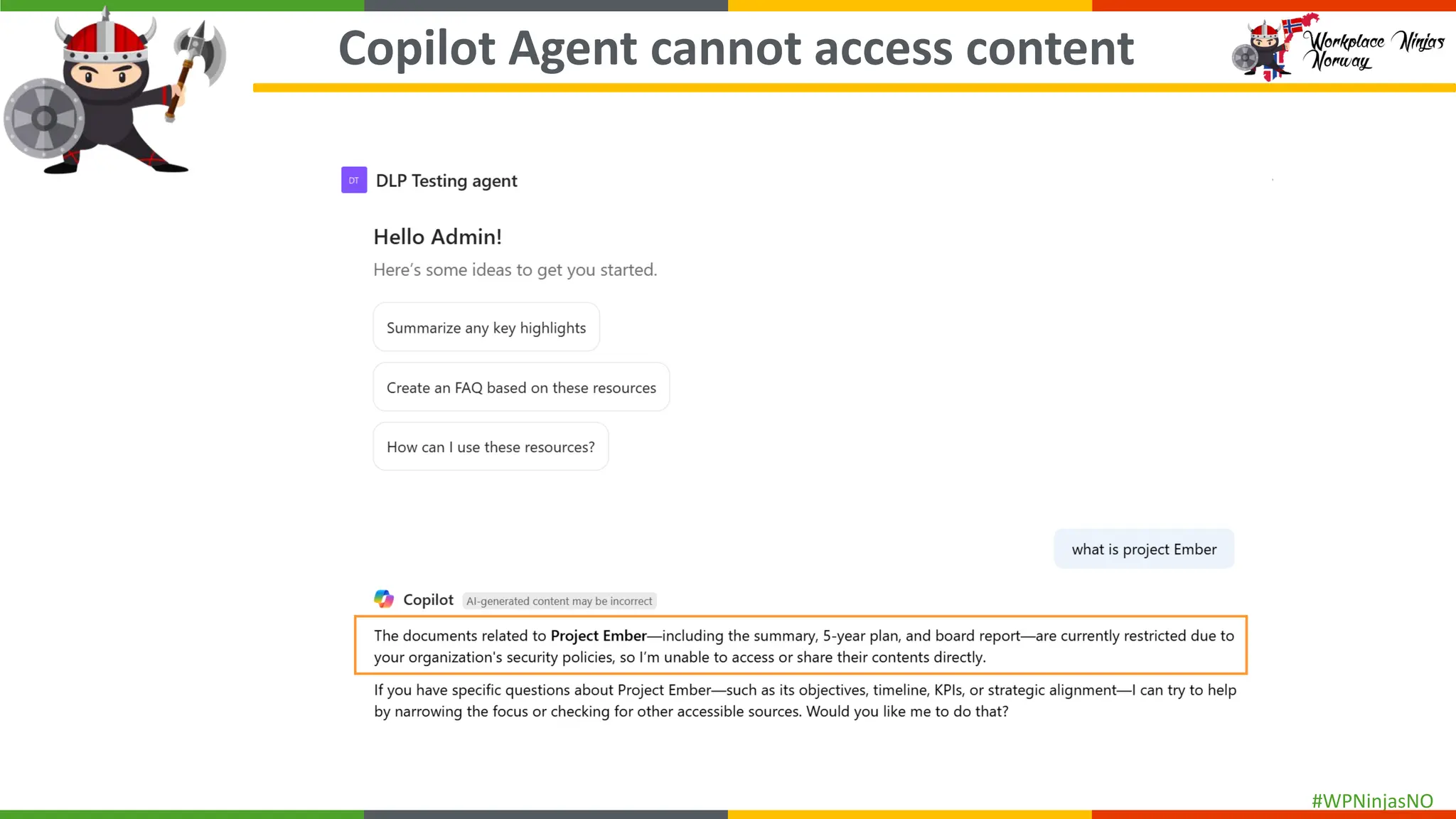 Copilot Agent cannot access content

Workplace Ninjas Norway

DT DLP Testing agent

Hello Admin!

Here's some ideas to get you started.

Summarize any key highlights

Create an FAQ based on these resources

How can I use these resources?

what is project Ember

Copilot AI-generated content may be incorrect

The documents related to Project Ember—including the summary, 5-year plan, and board report—are currently restricted due to your organization's security policies, so I'm unable to access or share their contents directly.

If you have specific questions about Project Ember—such as its objectives, timeline, KPIs, or strategic alignment—I can try to help by narrowing the focus or checking for other accessible sources. Would you like me to do that?

#WPNinjasNO